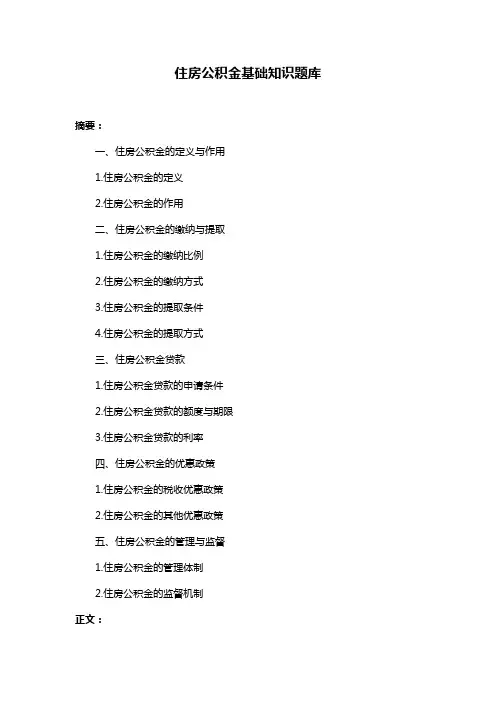 住房公积金基础知识题库

摘要：

一、住房公积金的定义与作用

1.住房公积金的定义

2.住房公积金的作用

二、住房公积金的缴纳与提取

1.住房公积金的缴纳比例

2.住房公积金的缴纳方式

3.住房公积金的提取条件

4.住房公积金的提取方式

三、住房公积金贷款

1.住房公积金贷款的申请条件

2.住房公积金贷款的额度与期限

3.住房公积金贷款的利率

四、住房公积金的优惠政策

1.住房公积金的税收优惠政策

2.住房公积金的其他优惠政策

五、住房公积金的管理与监督

1.住房公积金的管理体制

2.住房公积金的监督机制

正文：